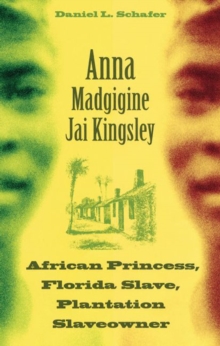 Daniel L. Schafer

Anna Madgigine Jai Kingsley

African Princess, Florida Slave, Plantation Slaveowner